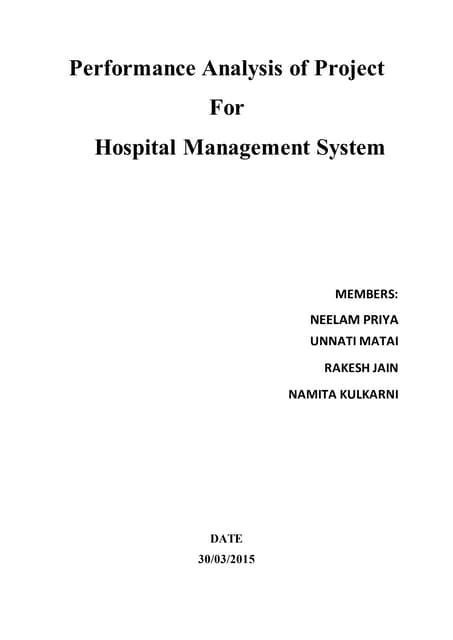 Performance Analysis of Project

For

Hospital Management System

MEMBERS:

NEELAM PRIYA

UNNATI MATAI

RAKESH JAIN

NAMITA KULKARNI

DATE

30/03/2015